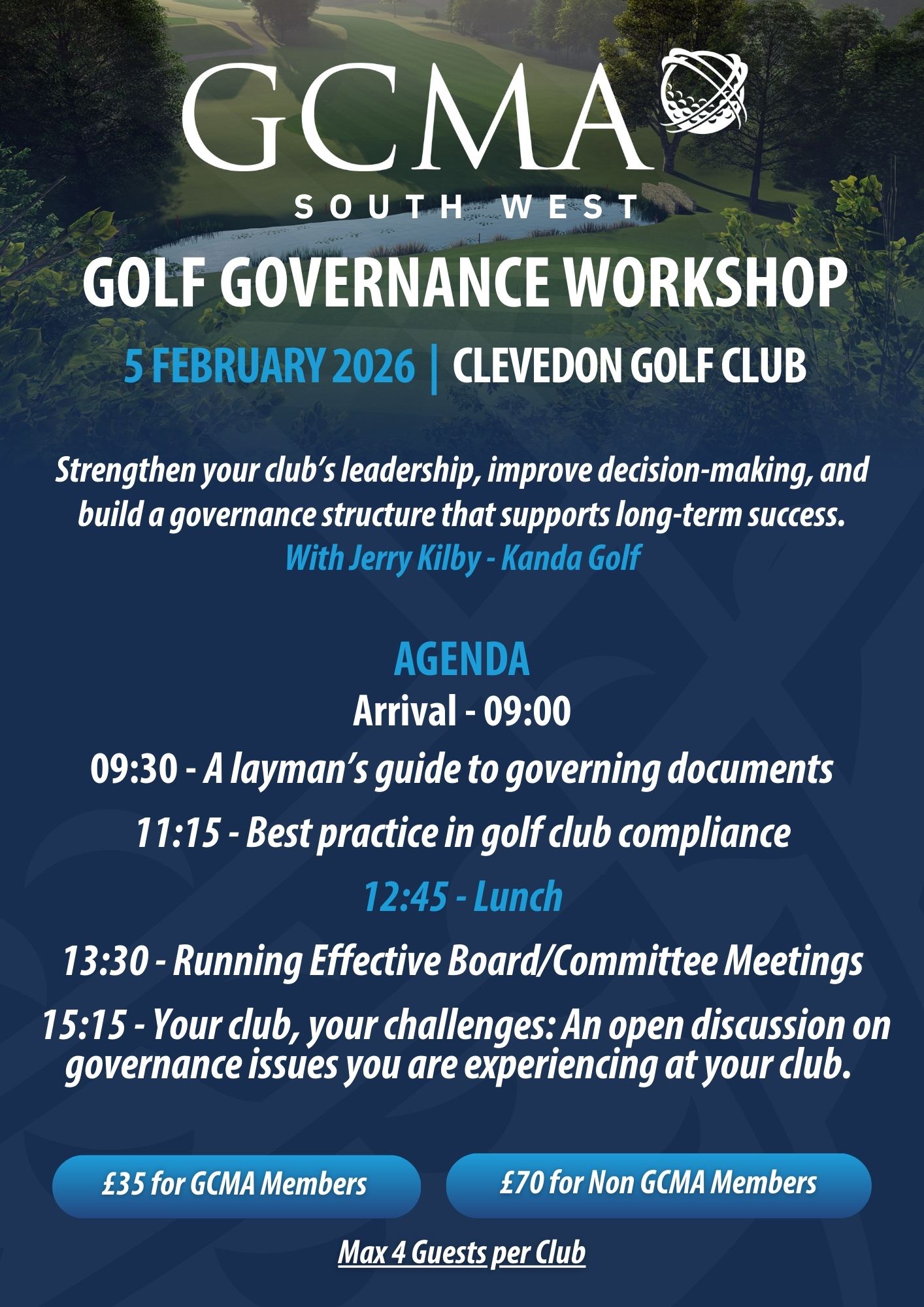 GCMA
SOUTH WEST

GOLF GOVERNANCE WORKSHOP

5 FEBRUARY 2026 | CLEVEDON GOLF CLUB

Strengthen your club's leadership, improve decision-making, and build a governance structure that supports long-term success.
With Jerry Kilby - Kanda Golf

AGENDA
Arrival - 09:00
09:30 - A layman's guide to governing documents
11:15 - Best practice in golf club compliance
12:45 - Lunch
13:30 - Running Effective Board/Committee Meetings
15:15 - Your club, your challenges: An open discussion on governance issues you are experiencing at your club.

£35 for GCMA Members

£70 for Non GCMA Members

Max 4 Guests per Club